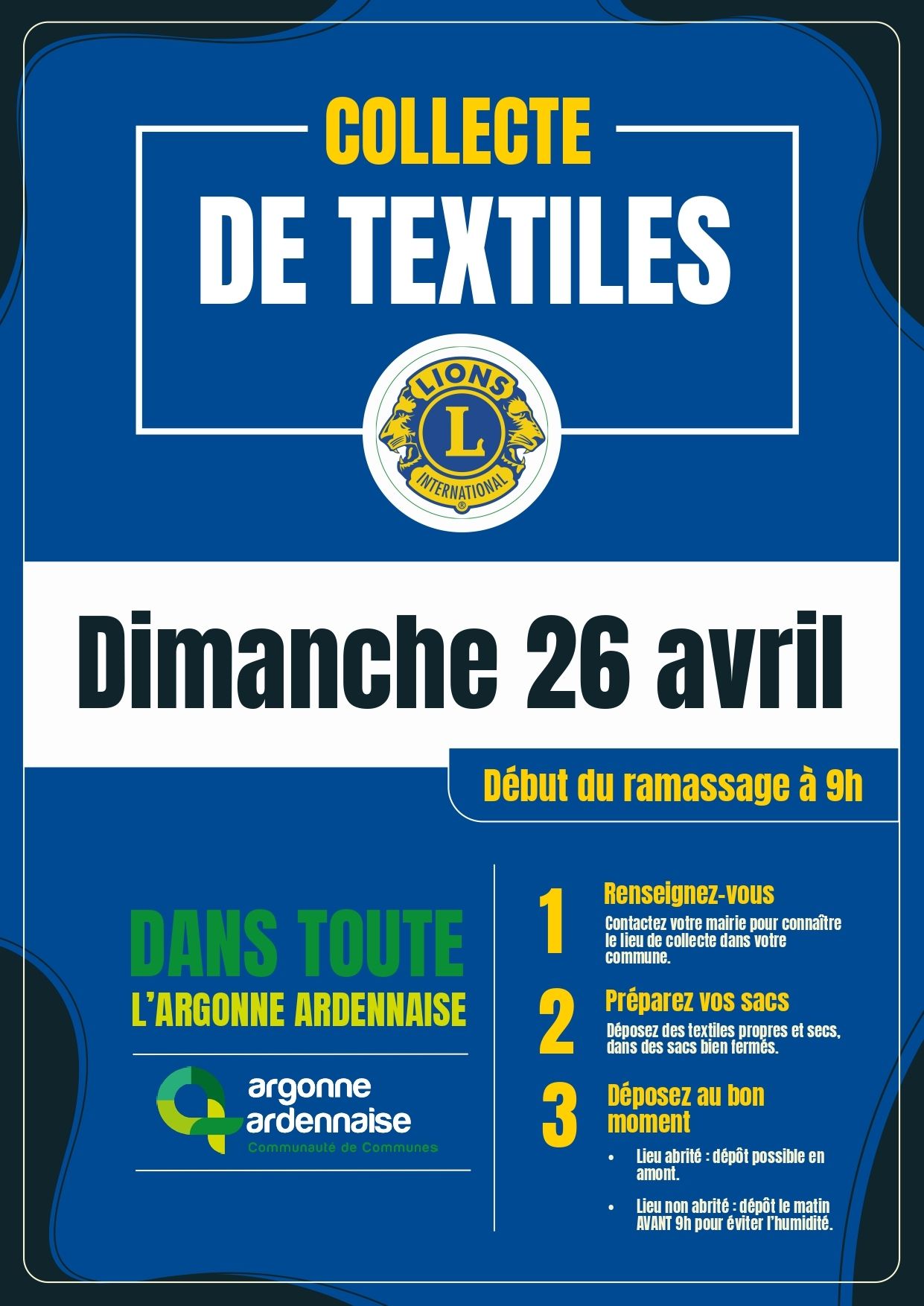 COLLECTE
DE TEXTILES

LIONS
L
INTERNATIONAL

Dimanche 26 avril

Début du ramassage à 9h

DANS TOUTE
L'ARGONNE ARDENNAISE

argonne
ardennaise
Communauté de Communes

1 Renseignez-vous
Contactez votre mairie pour connaître le lieu de collecte dans votre commune.

2 Préparez vos sacs
Déposez des textiles propres et secs, dans des sacs bien fermés.

3 Déposez au bon moment
• Lieu abrité : dépôt possible en amont.
• Lieu non abrité : dépôt le matin AVANT 9h pour éviter l'humidité.